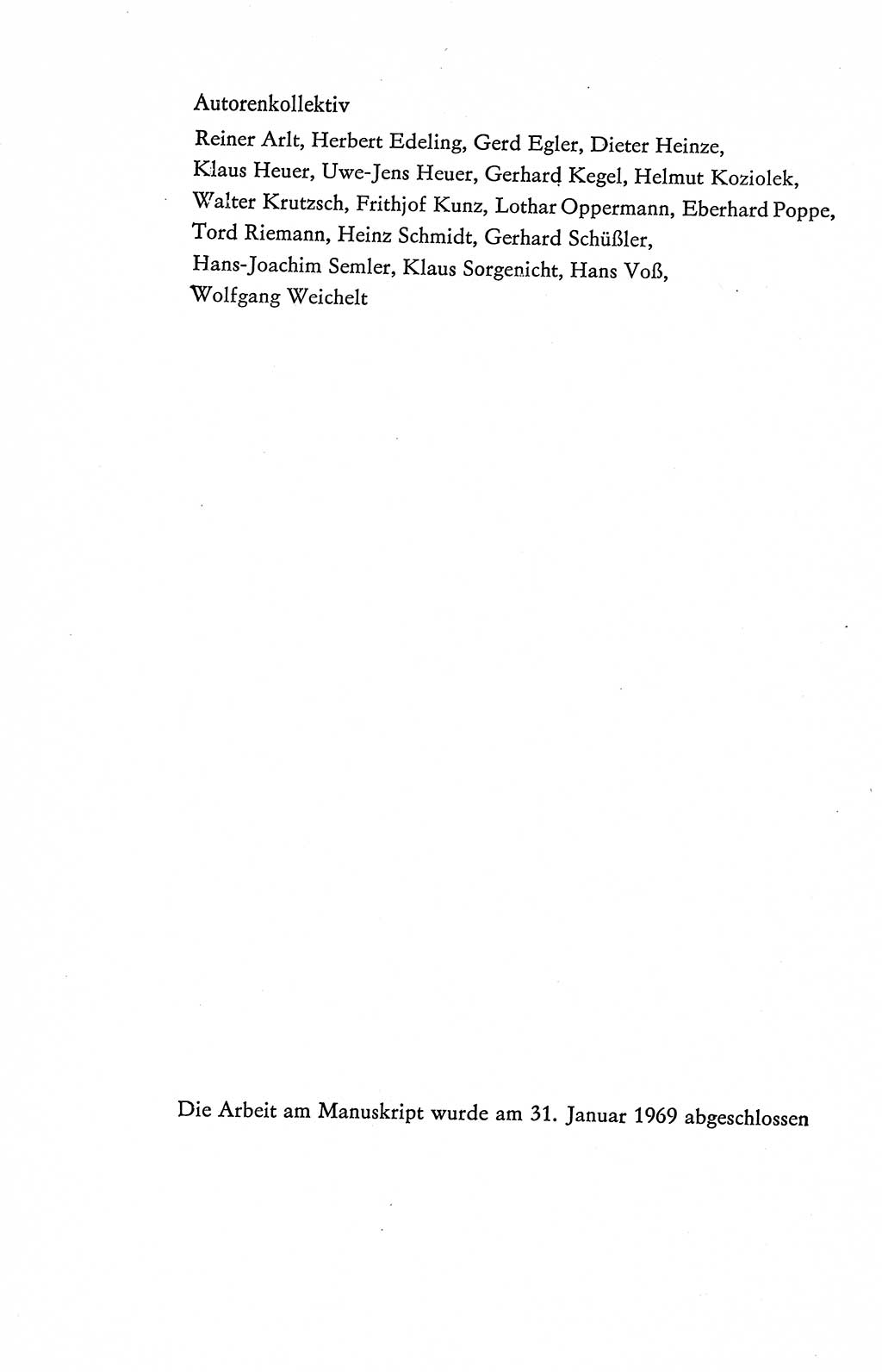 Autorenkollektiv

Reiner Arlt, Herbert Edeling, Gerd Egler, Dieter Heinze, Klaus Heuer, Uwe-Jens Heuer, Gerhard Kegel, Helmut Koziolek, Walter Krutzsch, Frithjof Kunz, Lothar Oppermann, Eberhard Poppe, Tord Riemann, Heinz Schmidt, Gerhard Schüßler, Hans-Joachim Semler, Klaus Sorgenicht, Hans Voß, Wolfgang Weichelt

Die Arbeit am Manuskript wurde am 31. Januar 1969 abgeschlossen